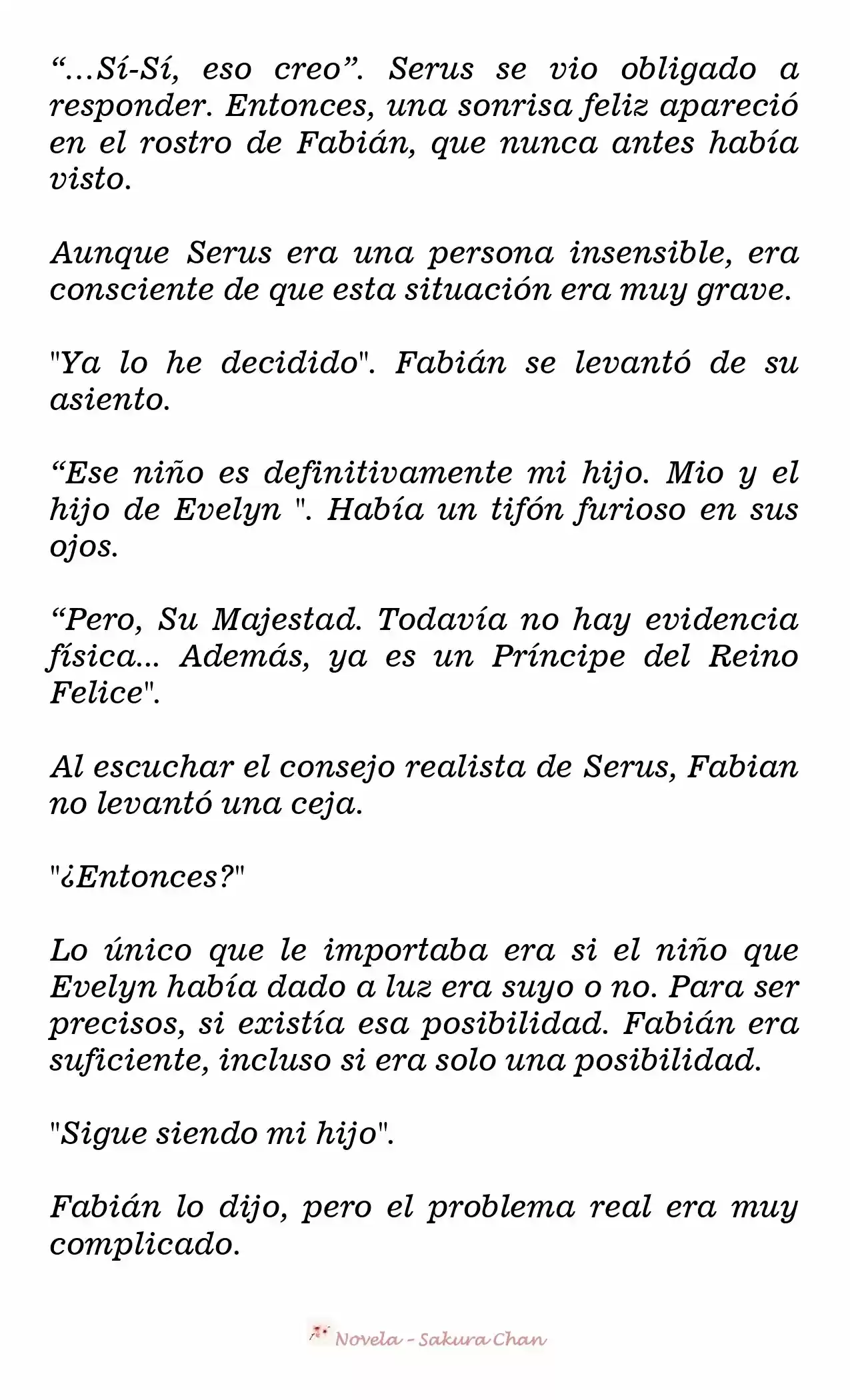 “…Sí-Sí, eso creo”. Serus se vio obligado a responder. Entonces, una sonrisa feliz apareció en el rostro de Fabián, que nunca antes había visto.

Aunque Serus era una persona insensible, era consciente de que esta situación era muy grave.

"Ya lo he decidido". Fabián se levantó de su asiento.

“Ese niño es definitivamente mi hijo. Mio y el hijo de Evelyn ". Había un tifón furioso en sus ojos.

“Pero, Su Majestad. Todavía no hay evidencia física... Además, ya es un Príncipe del Reino Felice".

Al escuchar el consejo realista de Serus, Fabian no levantó una ceja.

"¿Entonces?"

Lo único que le importaba era si el niño que Evelyn había dado a luz era suyo o no. Para ser precisos, si existía esa posibilidad. Fabián era suficiente, incluso si era solo una posibilidad.

"Sigue siendo mi hijo".

Fabián lo dijo, pero el problema real era muy complicado.

Novela - Sakura Chan